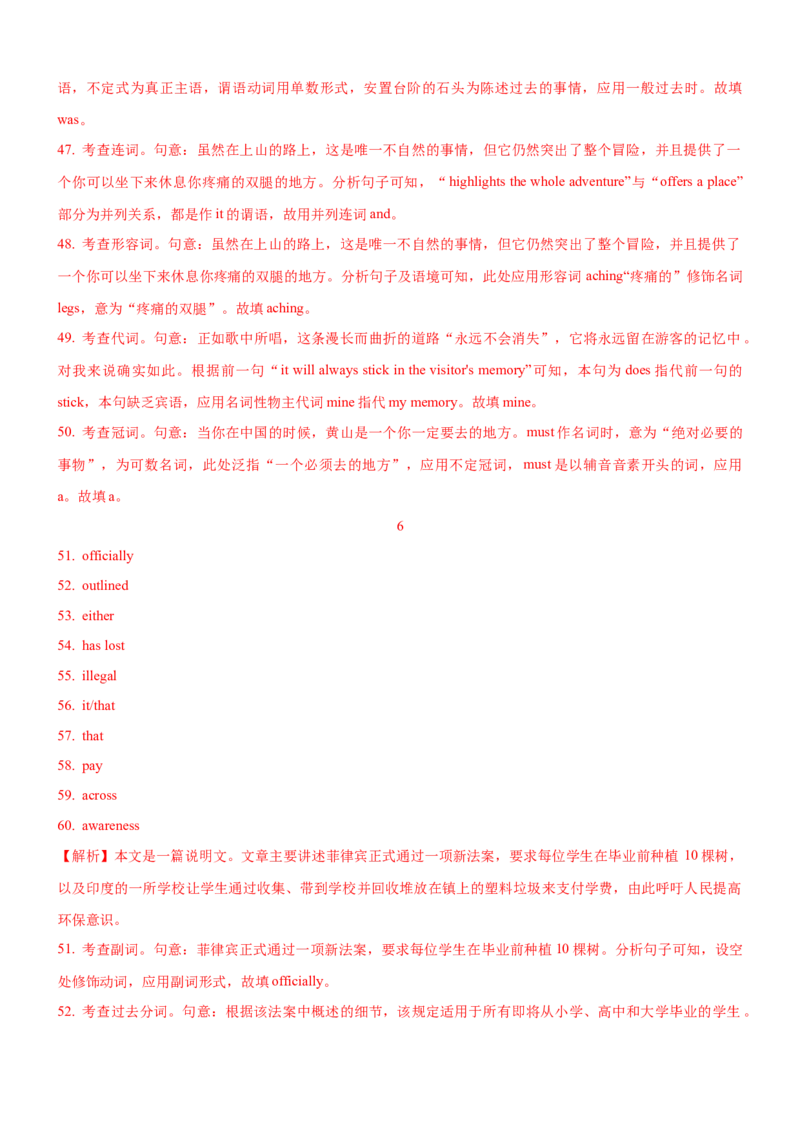 语，不定式为真正主语，谓语动词用单数形式，安置台阶的石头为陈述过去的事情，应用一般过去时。故填 was。

47. 考查连词。句意：虽然在上山的路上，这是唯一不自然的事情，但它仍然突出了整个冒险，并且提供了一个你可以坐下来休息你疼痛的双腿的地方。分析句子可知，“highlights the whole adventure”与“offers a place”部分为并列关系，都是作 it 的谓语，故用并列连词 and。

48. 考查形容词。句意：虽然在上山的路上，这是唯一不自然的事情，但它仍然突出了整个冒险，并且提供了一个你可以坐下来休息你疼痛的双腿的地方。分析句子及语境可知，此处应用形容词 aching“疼痛的”修饰名词 legs，意为“疼痛的双腿”。故填 aching。

49. 考查代词。句意：正如歌中所唱，这条漫长而曲折的道路“永远不会消失”，它将永远留在游客的记忆中。对我来说确实如此。根据前一句“it will always stick in the visitor's memory”可知，本句为 does 指代前一句的 stick，本句缺乏宾语，应用名词性物主代词 mine 指代 my memory。故填 mine。

50. 考查冠词。句意：当你在中国的时候，黄山是一个你一定要去的地方。must 作名词时，意为“绝对必要的事物”，为可数名词，此处泛指“一个必须去的地方”，应用不定冠词，must 是以辅音音素开头的词，应用 a。故填 a。

6

51. officially
52. outlined
53. either
54. has lost
55. illegal
56. it/that
57. that
58. pay
59. across
60. awareness

【解析】本文是一篇说明文。文章主要讲述菲律宾正式通过一项新法案，要求每位学生在毕业前种植 10 棵树，以及印度的一所学校让学生通过收集、带到学校并回收堆放在镇上的塑料垃圾来支付学费，由此呼吁人民提高环保意识。

51. 考查副词。句意：菲律宾正式通过一项新法案，要求每位学生在毕业前种植 10 棵树。分析句子可知，设空处修饰动词，应用副词形式，故填 officially。

52. 考查过去分词。句意：根据该法案中概述的细节，该规定适用于所有即将从小学、高中和大学毕业的学生。